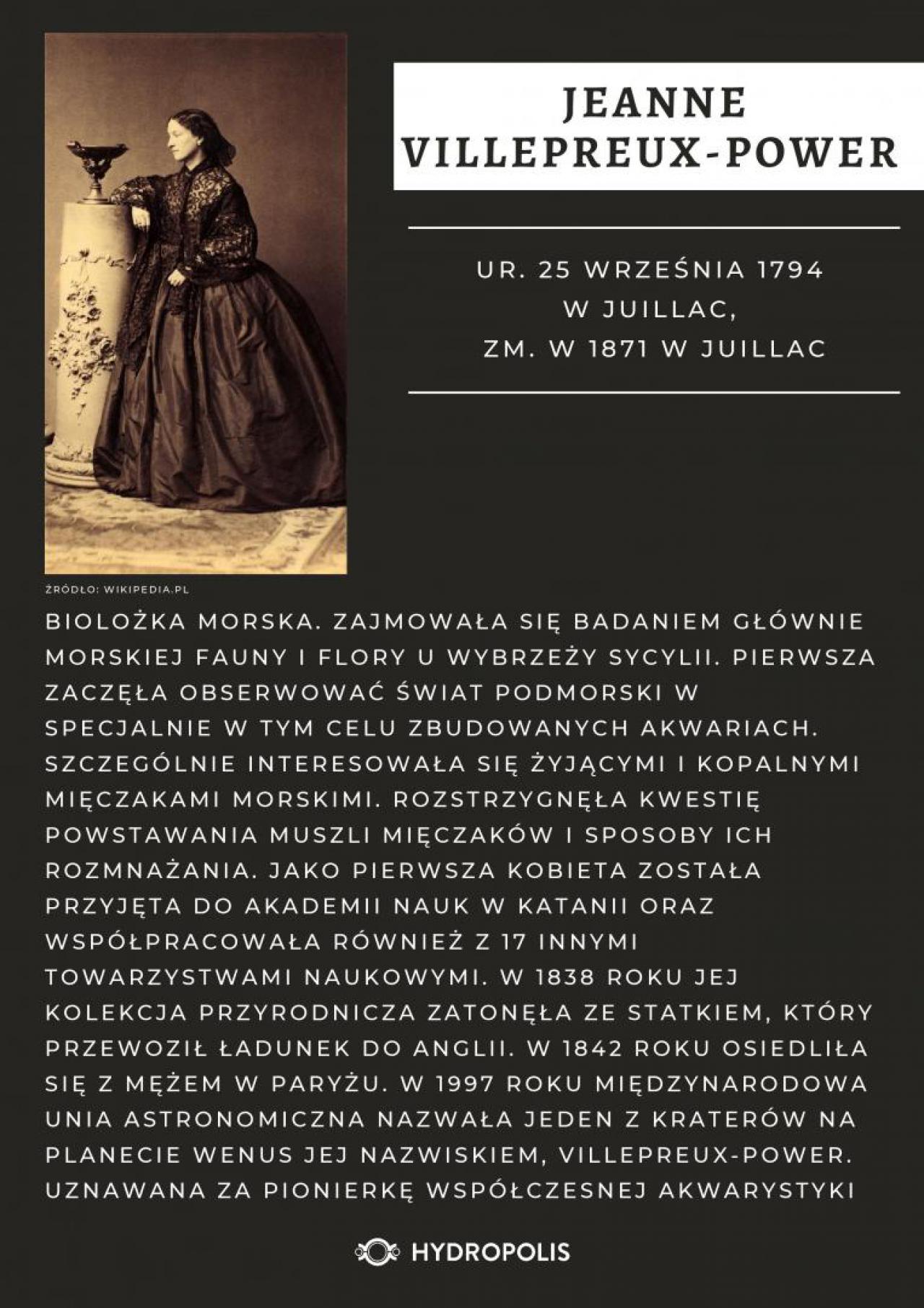 JEANNE VILLEPREUX-POWER

UR. 25 WRZEŚNIA 1794 W JUILLAC, ZM. W 1871 W JUILLAC

ŹRÓDŁO: WIKIPEDIA.PL

BIOLOŻKA MORSKA. ZAJMOWAŁA SIĘ BADANIEM GŁÓWNIE MORSKIEJ FAUNY I FLORY U WYBRZEŻY SYCYLII. PIERWSZA ZACZĘŁA OBSERWOWAĆ ŚWIAT PODMORSKI W SPECJALNIE W TYM CELU ZBUDOWANYCH AKWARIACH. SZCZEGÓLNIE INTERESOWAŁA SIĘ ŻYJĄCYMI I KOPALNYMI MIĘCZAKAMI MORSKIMI. ROZSTRZYGNĘŁA KWESTIĘ POWSTAWANIA MUSZLI MIĘCZAKÓW I SPOSOBY ICH ROZMNAŻANIA. JAKO PIERWSZA KOBIETA ZOSTAŁA PRZYJĘTA DO AKADEMII NAUK W KATANII ORAZ WSPÓŁPRACOWAŁA RÓWNIEŻ Z 17 INNYMI TOWARZYSTWAMI NAUKOWYMI. W 1838 ROKU JEJ KOLEKCJA PRZYRODNICZA ZATONĘŁA ZE STATKIEM, KTÓRY PRZEWOZIŁ ŁADUNEK DO ANGLII. W 1842 ROKU OSIEDLIŁA SIĘ Z MĘŻEM W PARYŻU. W 1997 ROKU MIĘDZYNARODOWA UNIA ASTRONOMICZNA NAZWAŁA JEDEN Z KRATERÓW NA PLANECIE WENUS JEJ NAZWISKIEM, VILLEPREUX-POWER. UZNAWANA ZA PIONIERKĘ WSPÓŁCZESNEJ AKWARYSTYKI

HYDROPOLIS